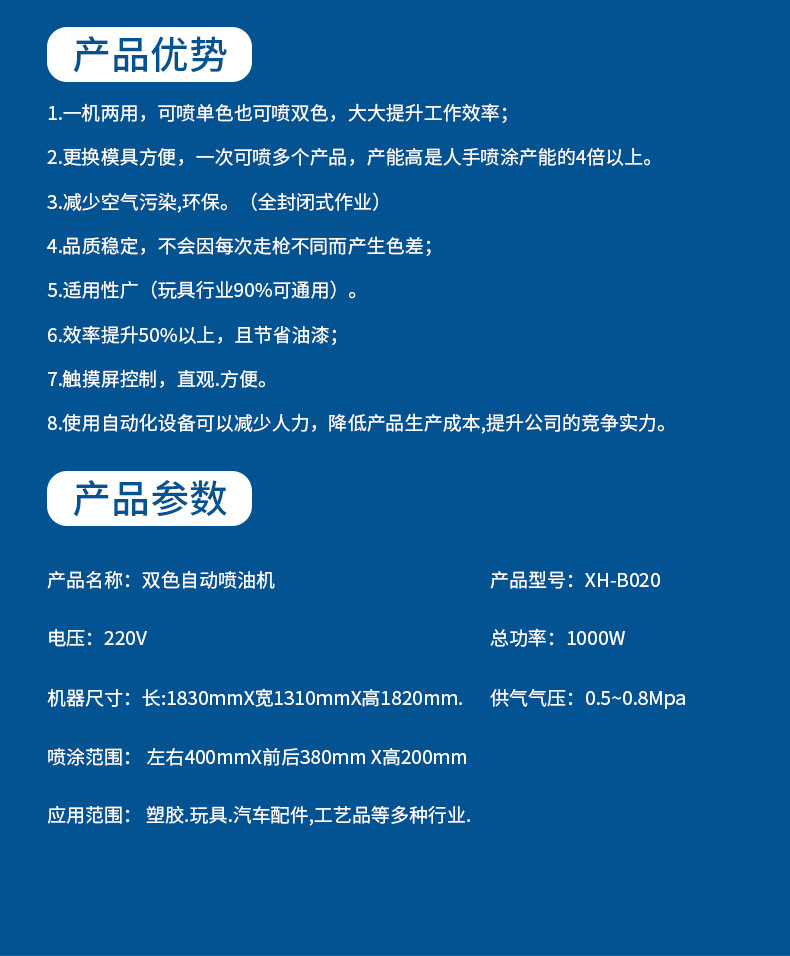 产品优势

1.一机两用，可喷单色也可喷双色，大大提升工作效率；

2.更换模具方便，一次可喷多个产品，产能高是人手喷涂产能的4倍以上。

3.减少空气污染,环保。（全封闭式作业）

4.品质稳定，不会因每次走枪不同而产生色差；

5.适用性广（玩具行业90%可通用）。

6.效率提升50%以上，且节省油漆；

7.触摸屏控制，直观.方便。

8.使用自动化设备可以减少人力，降低产品生产成本,提升公司的竞争实力。

产品参数

产品名称：双色自动喷油机

产品型号：XH-B020

电压：220V

总功率：1000W

机器尺寸：长:1830mmX宽1310mmX高1820mm.

供气气压：0.5~0.8Mpa

喷涂范围： 左右400mmX前后380mm X高200mm

应用范围： 塑胶.玩具.汽车配件,工艺品等多种行业.